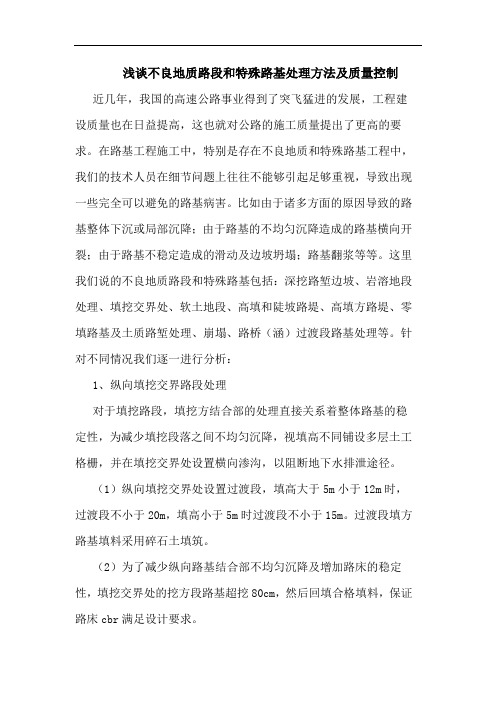 浅谈不良地质路段和特殊路基处理方法及质量控制

近几年，我国的高速公路事业得到了突飞猛进的发展，工程建设质量也在日益提高，这也就对公路的施工质量提出了更高的要求。在路基工程施工中，特别是存在不良地质和特殊路基工程中，我们的技术人员在细节问题上往往不能够引起足够重视，导致出现一些完全可以避免的路基病害。比如由于诸多方面的原因导致的路基整体下沉或局部沉降；由于路基的不均匀沉降造成的路基横向开裂；由于路基不稳定造成的滑动及边坡坍塌；路基翻浆等等。这里我们说的不良地质路段和特殊路基包括：深挖路堑边坡、岩溶地段处理、填挖交界处、软土地段、高填和陡坡路堤、高填方路堤、零填路基及土质路堑处理、崩塌、路桥（涵）过渡段路基处理等。针对不同情况我们逐一进行分析：

1、纵向填挖交界路段处理

对于填挖路段，填挖方结合部的处理直接关系着整体路基的稳定性，为减少填挖段落之间不均匀沉降，视填高不同铺设多层土工格栅，并在填挖交界处设置横向渗沟，以阻断地下水排泄途径。

（1）纵向填挖交界处设置过渡段，填高大于 5m 小于 12m 时，过渡段不小于 20m，填高小于 5m 时过渡段不小于 15m。过渡段填方路基填料采用碎石土填筑。

（2）为了减少纵向路基结合部不均匀沉降及增加路床的稳定性，填挖交界处的挖方段路基超挖 80cm，然后回填合格填料，保证路床 cbr 满足设计要求。